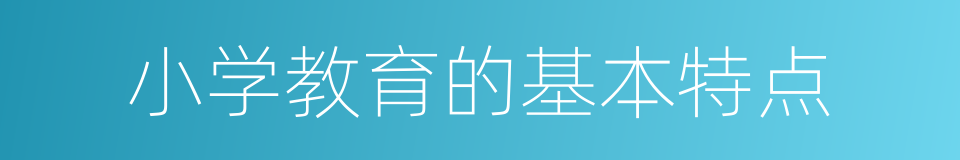 小学教育的基本特点